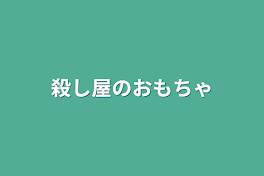 殺し屋のおもちゃ